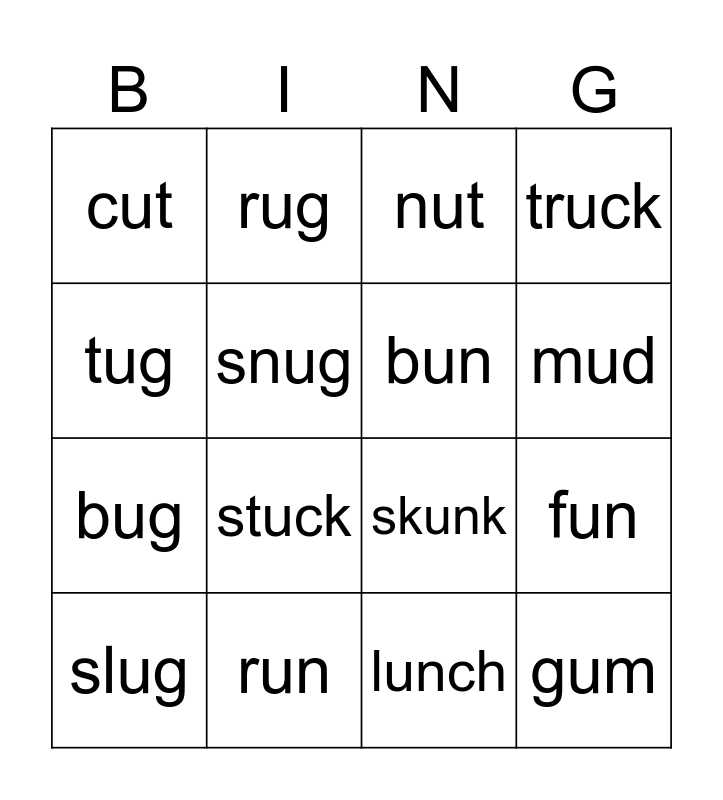 | B | I | N | G |
|---|---|---|---|
| cut | rug | nut | truck |
| tug | snug | bun | mud |
| bug | stuck | skunk | fun |
| slug | run | lunch | gum |